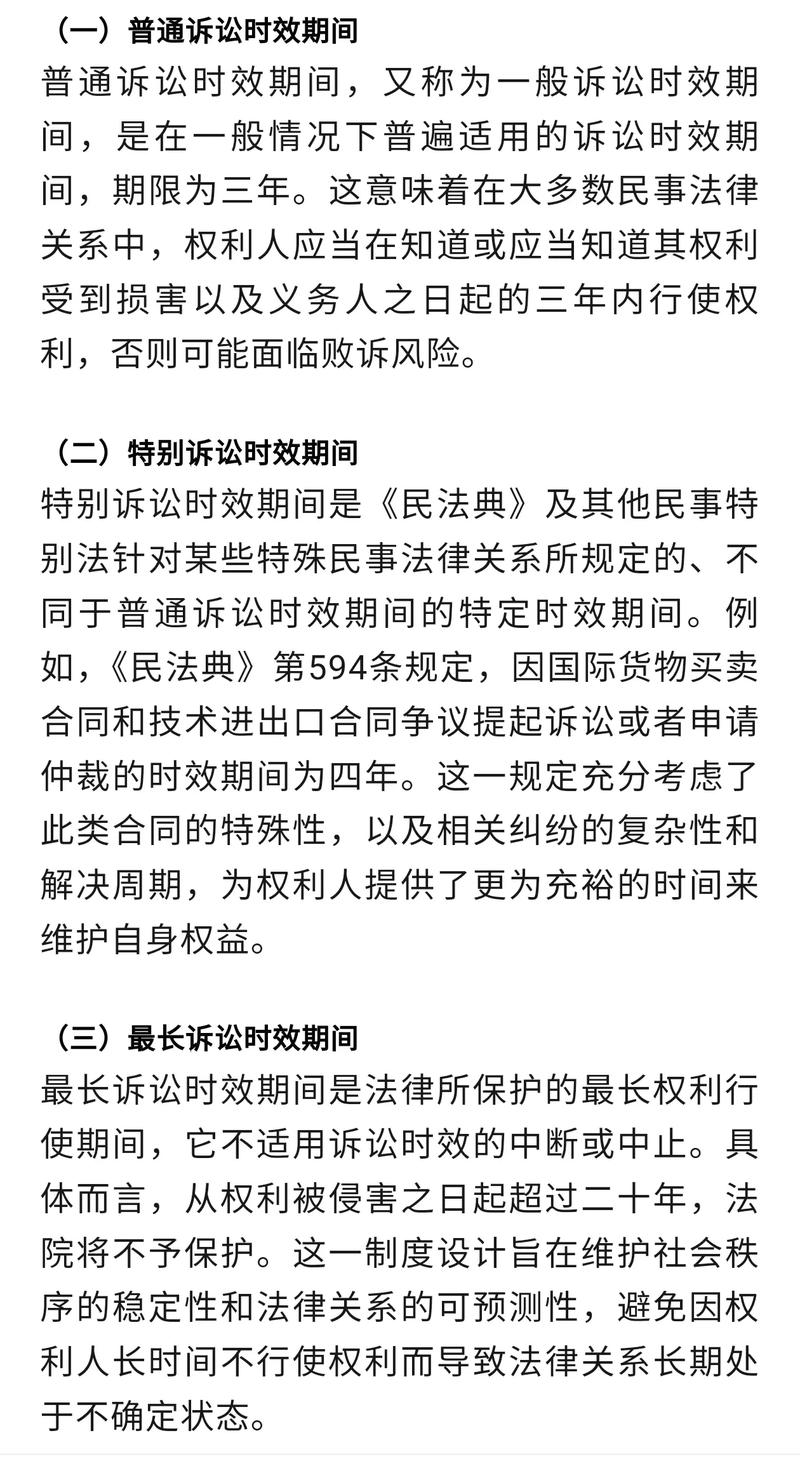 （一）普通诉讼时效期间

普通诉讼时效期间，又称为一般诉讼时效期间，是在一般情况下普遍适用的诉讼时效期间，期限为三年。这意味着在大多数民事法律关系中，权利人应当在知道或应当知道其权利受到损害以及义务人之日起的三年内行使权利，否则可能面临败诉风险。

（二）特别诉讼时效期间

特别诉讼时效期间是《民法典》及其他民事特别法针对某些特殊民事法律关系所规定的、不同于普通诉讼时效期间的特定时效期间。例如，《民法典》第594条规定，因国际货物买卖合同和技术进出口合同争议提起诉讼或者申请仲裁的时效期间为四年。这一规定充分考虑了此类合同的特殊性，以及相关纠纷的复杂性和解决周期，为权利人提供了更为充裕的时间来维护自身权益。

（三）最长诉讼时效期间

最长诉讼时效期间是法律所保护的最长权利行使期间，它不适用诉讼时效的中断或中止。具体而言，从权利被侵害之日起超过二十年，法院将不予保护。这一制度设计旨在维护社会秩序的稳定性和法律关系的可预测性，避免因权利人长时间不行使权利而导致法律关系长期处于不确定状态。